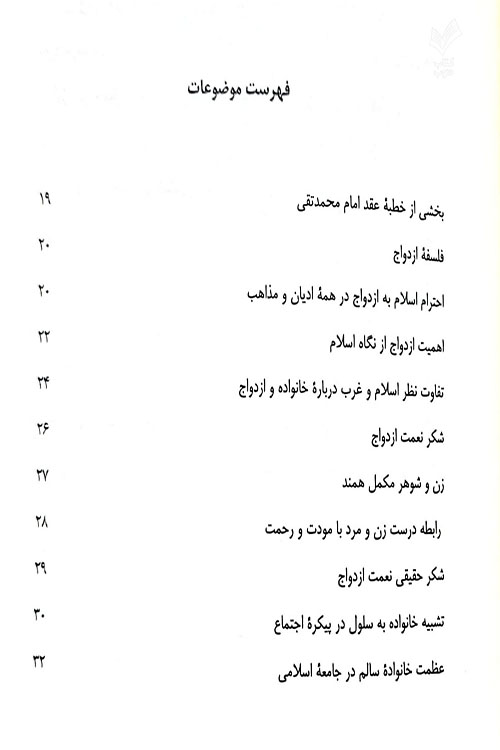 فهرست موضوعات

بخشی از خطبهٔ عقد امام محمدتقی ۱۹

فلسفهٔ ازدواج ۲۰

احترام اسلام به ازدواج در همهٔ ادیان و مذاهب ۲۰

اهمیت ازدواج از نگاه اسلام ۲۲

تفاوت نظر اسلام و غرب دربارهٔ خانواده و ازدواج ۲۴

شکر نعمت ازدواج ۲۶

زن و شوهر مکمل همند ۲۷

رابطه درست زن و مرد با مودت و رحمت ۲۸

شکر حقیقی نعمت ازدواج ۲۹

تشبیه خانواده به سلول در پیکرهٔ اجتماع ۳۰

عظمت خانوادهٔ سالم در جامعهٔ اسلامی ۳۲